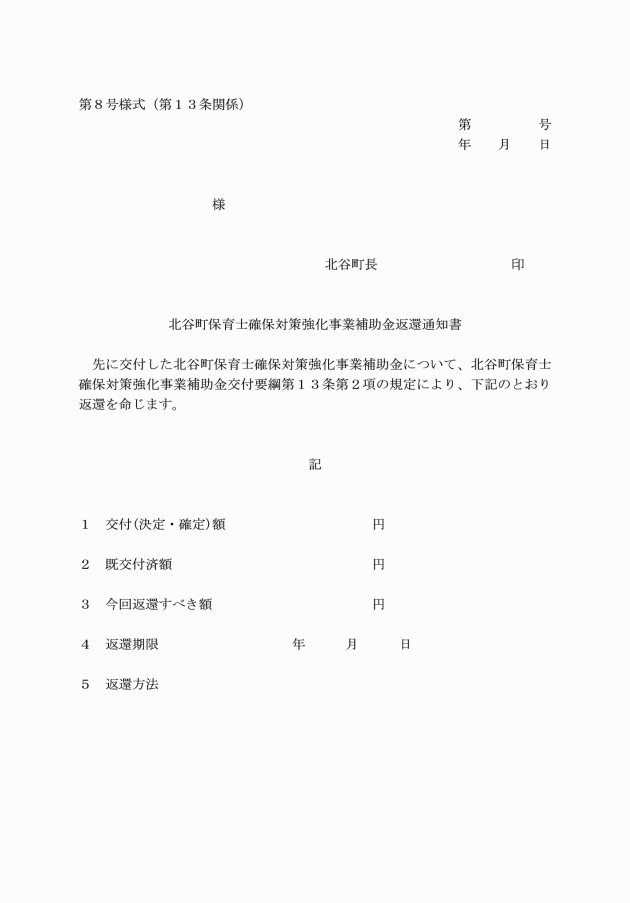 第８号様式（第１３条関係）

第　　　号
年　月　日

様

北谷町長　　　　　　印

北谷町保育士確保対策強化事業補助金返還通知書

先に交付した北谷町保育士確保対策強化事業補助金について、北谷町保育士確保対策強化事業補助金交付要綱第１３条第２項の規定により、下記のとおり返還を命じます。

記

１　交付(決定・確定)額　　　　　円

２　既交付済額　　　　　円

３　今回返還すべき額　　　　　円

４　返還期限　　　　年　　月　　日

５　返還方法